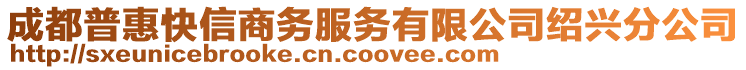 成都普惠快信商务服务有限公司绍兴分公司
http://sxeunicebrooke.cn.coovee.com